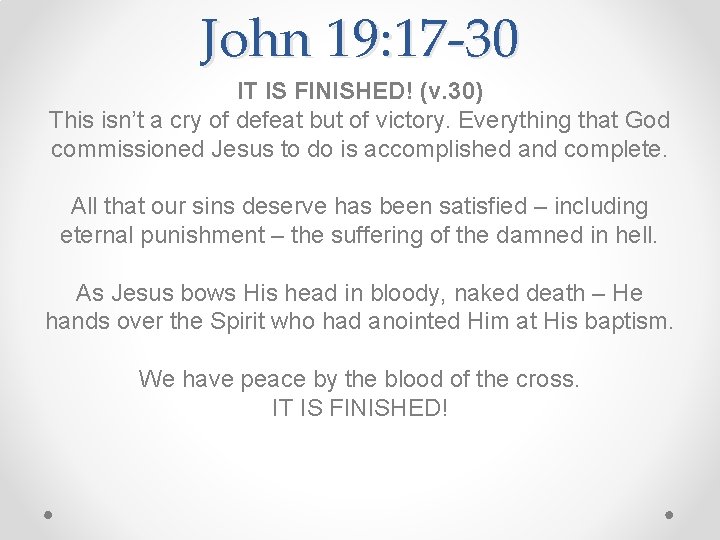 John 19:17-30

IT IS FINISHED! (v.30)
This isn't a cry of defeat but of victory. Everything that God commissioned Jesus to do is accomplished and complete.

All that our sins deserve has been satisfied – including eternal punishment – the suffering of the damned in hell.

As Jesus bows His head in bloody, naked death – He hands over the Spirit who had anointed Him at His baptism.

We have peace by the blood of the cross.
IT IS FINISHED!